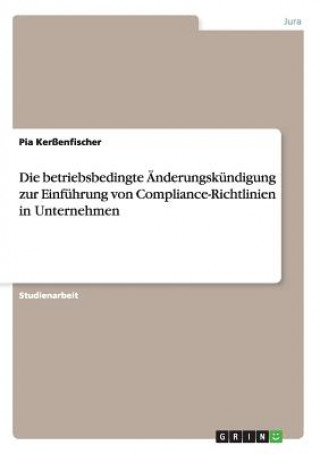 Jura

Pia Kerßenfischer

Die betriebsbedingte Änderungskündigung zur Einführung von Compliance-Richtlinien in Unternehmen

Studienarbeit

GRIN